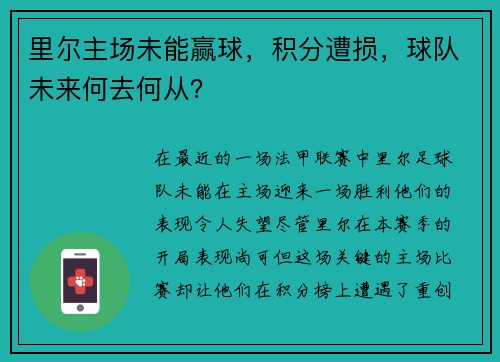 里尔主场未能赢球，积分遭损，球队未来何去何从？

在最近的一场法甲联赛中里尔足球队未能在主场迎来一场胜利他们的表现令人失望尽管里尔在本赛季的开局表现尚可但这场关键的主场比赛却让他们在积分榜上遭遇了重创